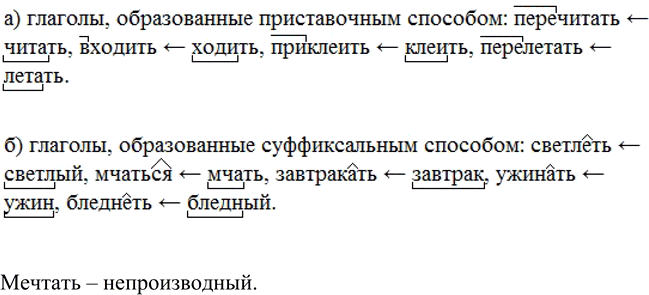 а) глаголы, образованные приставочным способом: перечитать ← читать, входить ← ходить, приклеить ← клеить, перелетать ← летать.

б) глаголы, образованные суффиксальным способом: светлеть ← светлый, мчаться ← мчать, завтракать ← завтрак, ужинать ← ужин, бледнеть ← бледный.

Мечтать – непроизводный.